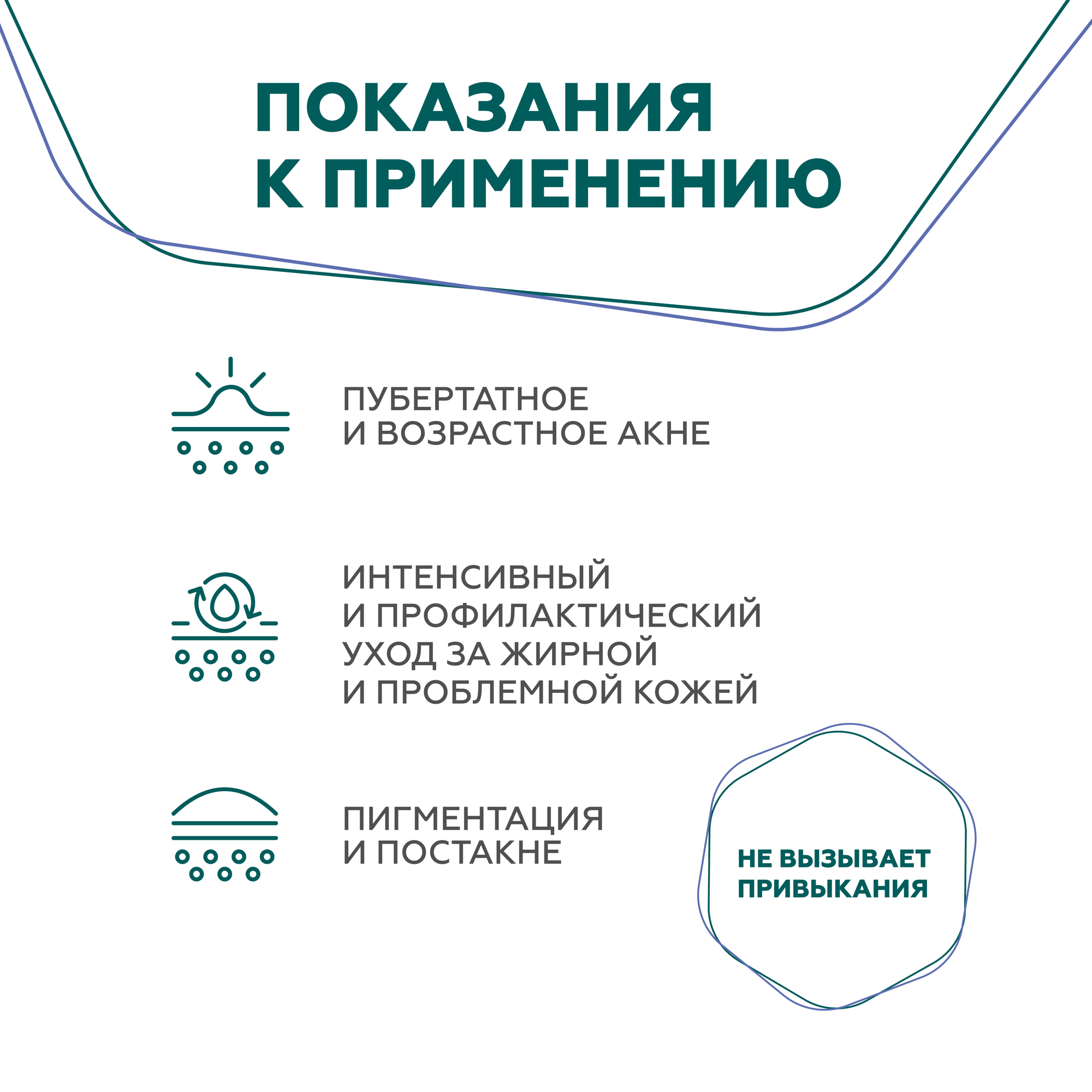 ПОКАЗАНИЯ К ПРИМЕНЕНИЮ

ПУБЕРТАТНОЕ И ВОЗРАСТНОЕ АКНЕ

ИНТЕНСИВНЫЙ И ПРОФИЛАКТИЧЕСКИЙ УХОД ЗА ЖИРНОЙ И ПРОБЛЕМНОЙ КОЖЕЙ

ПИГМЕНТАЦИЯ И ПОСТАКНЕ

НЕ ВЫЗЫВАЕТ ПРИВЫКАНИЯ